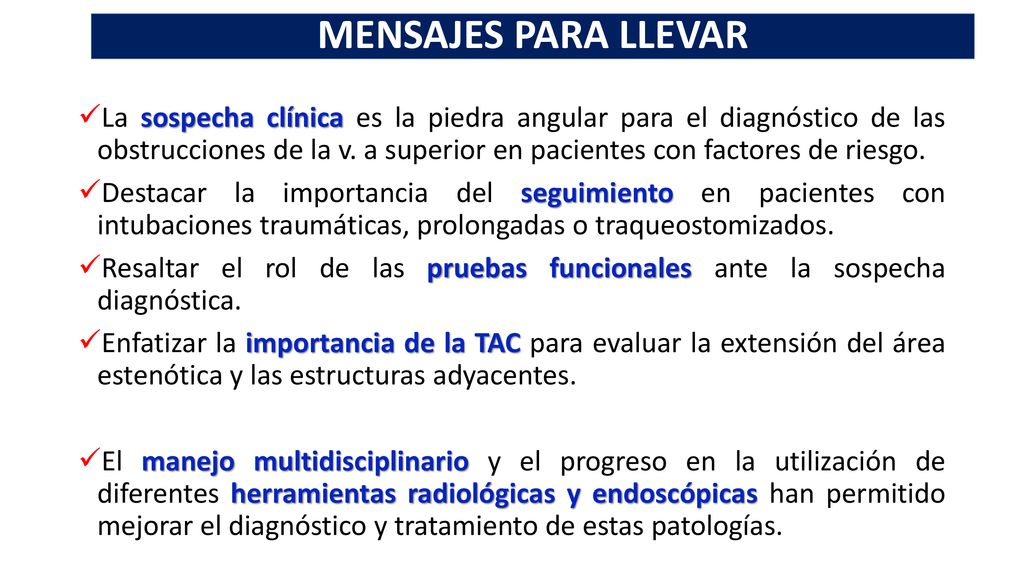 MENSAJES PARA LLEVAR

✓La sospecha clínica es la piedra angular para el diagnóstico de las obstrucciones de la v. a superior en pacientes con factores de riesgo.

✓Destacar la importancia del seguimiento en pacientes con intubaciones traumáticas, prolongadas o traqueostomizados.

✓Resaltar el rol de las pruebas funcionales ante la sospecha diagnóstica.

✓Enfatizar la importancia de la TAC para evaluar la extensión del área estenótica y las estructuras adyacentes.

✓El manejo multidisciplinario y el progreso en la utilización de diferentes herramientas radiológicas y endoscópicas han permitido mejorar el diagnóstico y tratamiento de estas patologías.